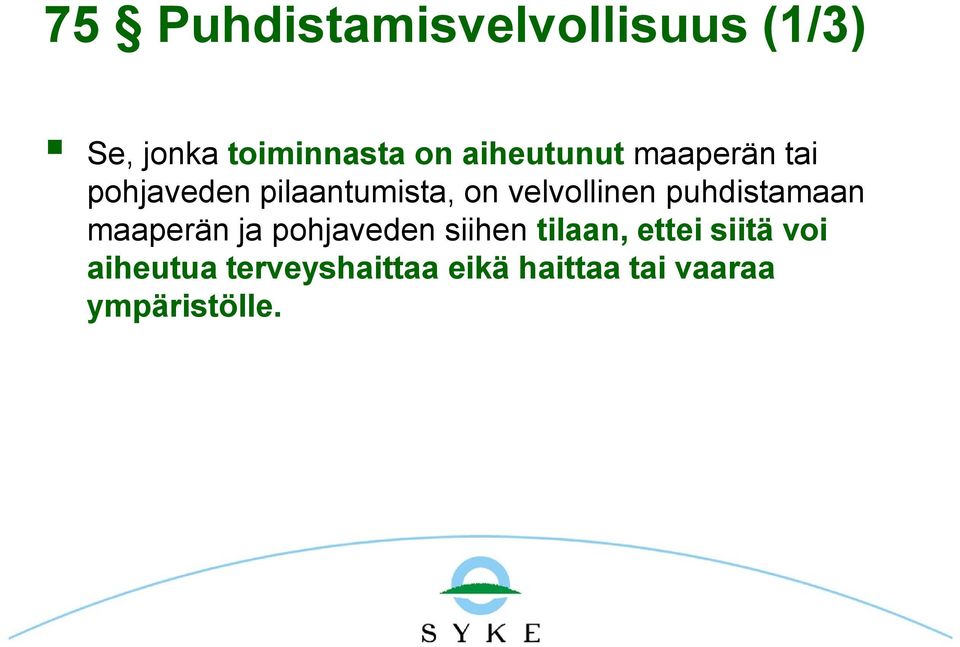 75 § Puhdistamisvelvollisuus (1/3)

Se, jonka toiminnasta on aiheutunut maaperän tai pohjaveden pilaantumista, on velvollinen puhdistamaan maaperän ja pohjaveden siihen tilaan, ettei siitä voi aiheutua terveyshaittaa eikä haittaa tai vaaraa ympäristölle.

SYKE